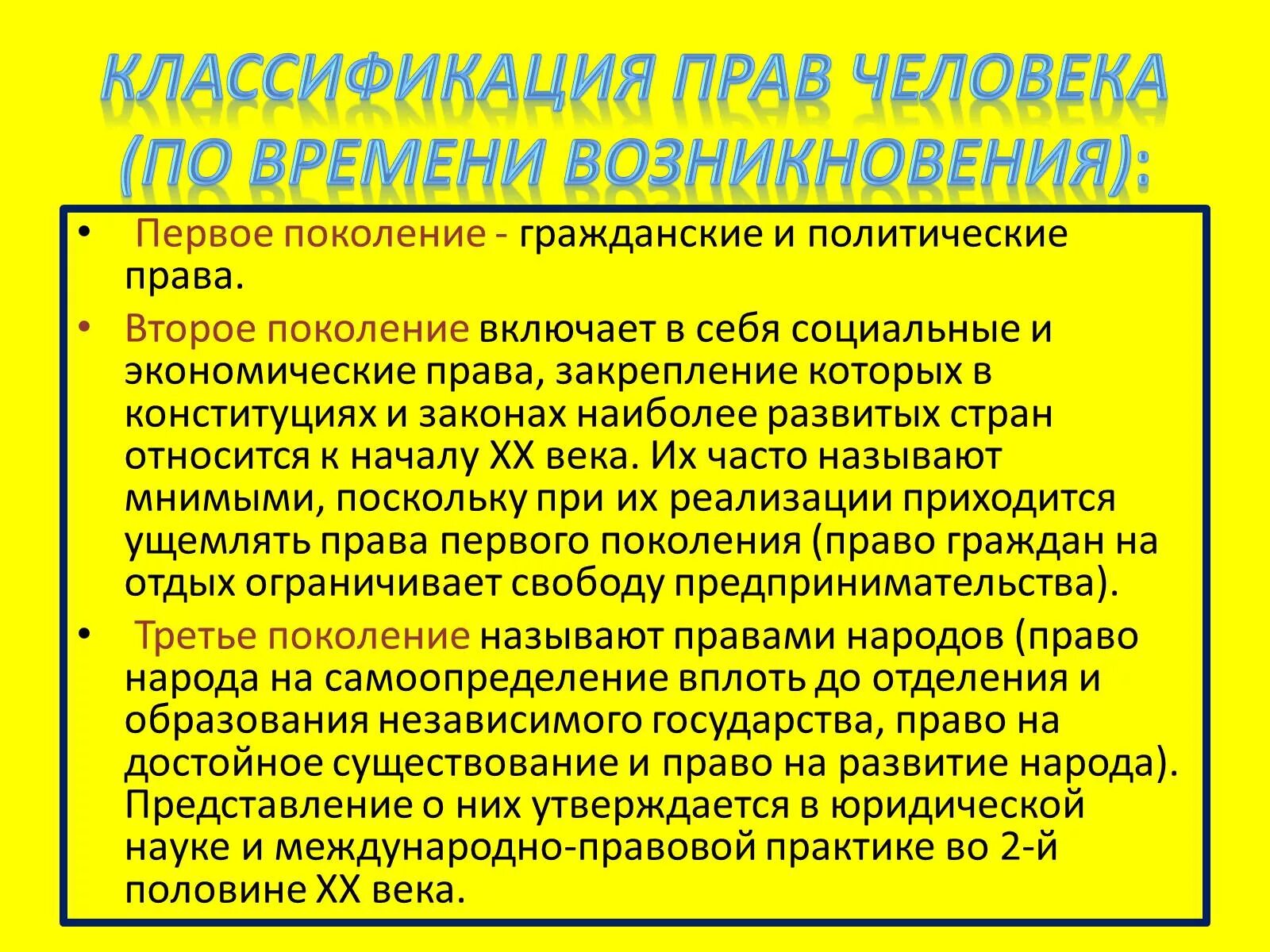 КЛАССИФИКАЦИЯ ПРАВ ЧЕЛОВЕКА (ПО ВРЕМЕНИ ВОЗНИКНОВЕНИЯ):

• Первое поколение - гражданские и политические права.

• Второе поколение включает в себя социальные и экономические права, закрепление которых в конституциях и законах наиболее развитых стран относится к началу XX века. Их часто называют мнимыми, поскольку при их реализации приходится ущемлять права первого поколения (право граждан на отдых ограничивает свободу предпринимательства).

• Третье поколение называют правами народов (право народа на самоопределение вплоть до отделения и образования независимого государства, право на достойное существование и право на развитие народа). Представление о них утверждается в юридической науке и международно-правовой практике во 2-й половине XX века.